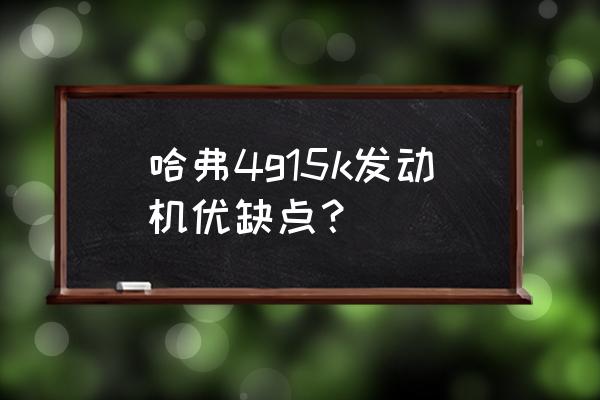 哈弗4g15k发动机优缺点？